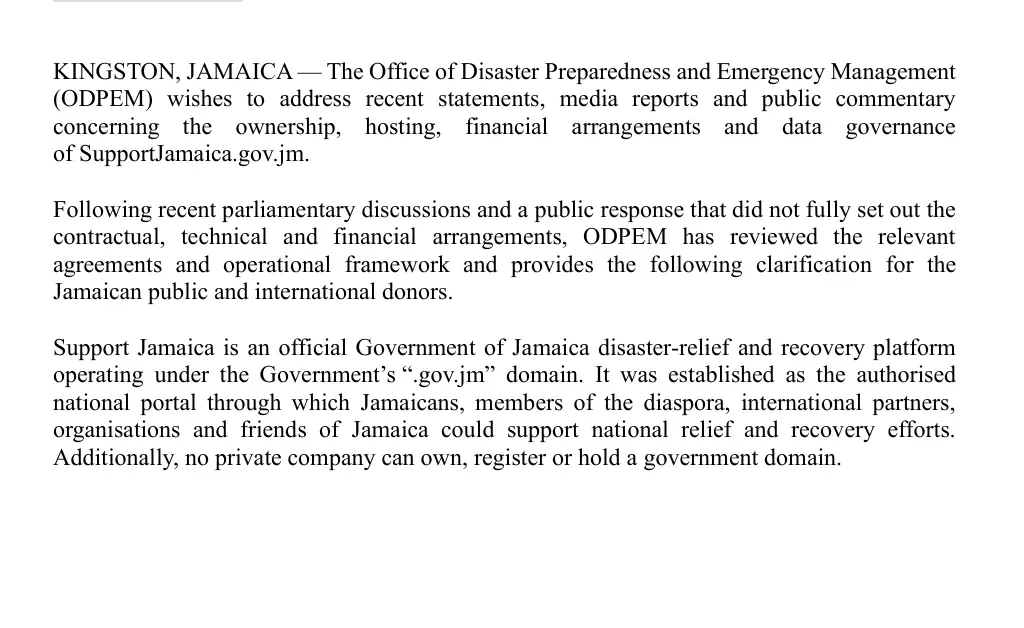 KINGSTON, JAMAICA — The Office of Disaster Preparedness and Emergency Management (ODPEM) wishes to address recent statements, media reports and public commentary concerning the ownership, hosting, financial arrangements and data governance of SupportJamaica.gov.jm.

Following recent parliamentary discussions and a public response that did not fully set out the contractual, technical and financial arrangements, ODPEM has reviewed the relevant agreements and operational framework and provides the following clarification for the Jamaican public and international donors.

Support Jamaica is an official Government of Jamaica disaster-relief and recovery platform operating under the Government's ".gov.jm" domain. It was established as the authorised national portal through which Jamaicans, members of the diaspora, international partners, organisations and friends of Jamaica could support national relief and recovery efforts. Additionally, no private company can own, register or hold a government domain.